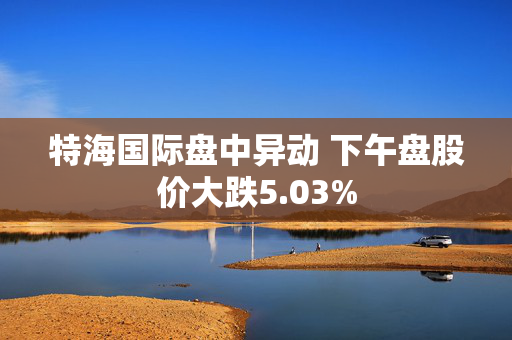 特海国际盘中异动 下午盘股价大跌5.03%